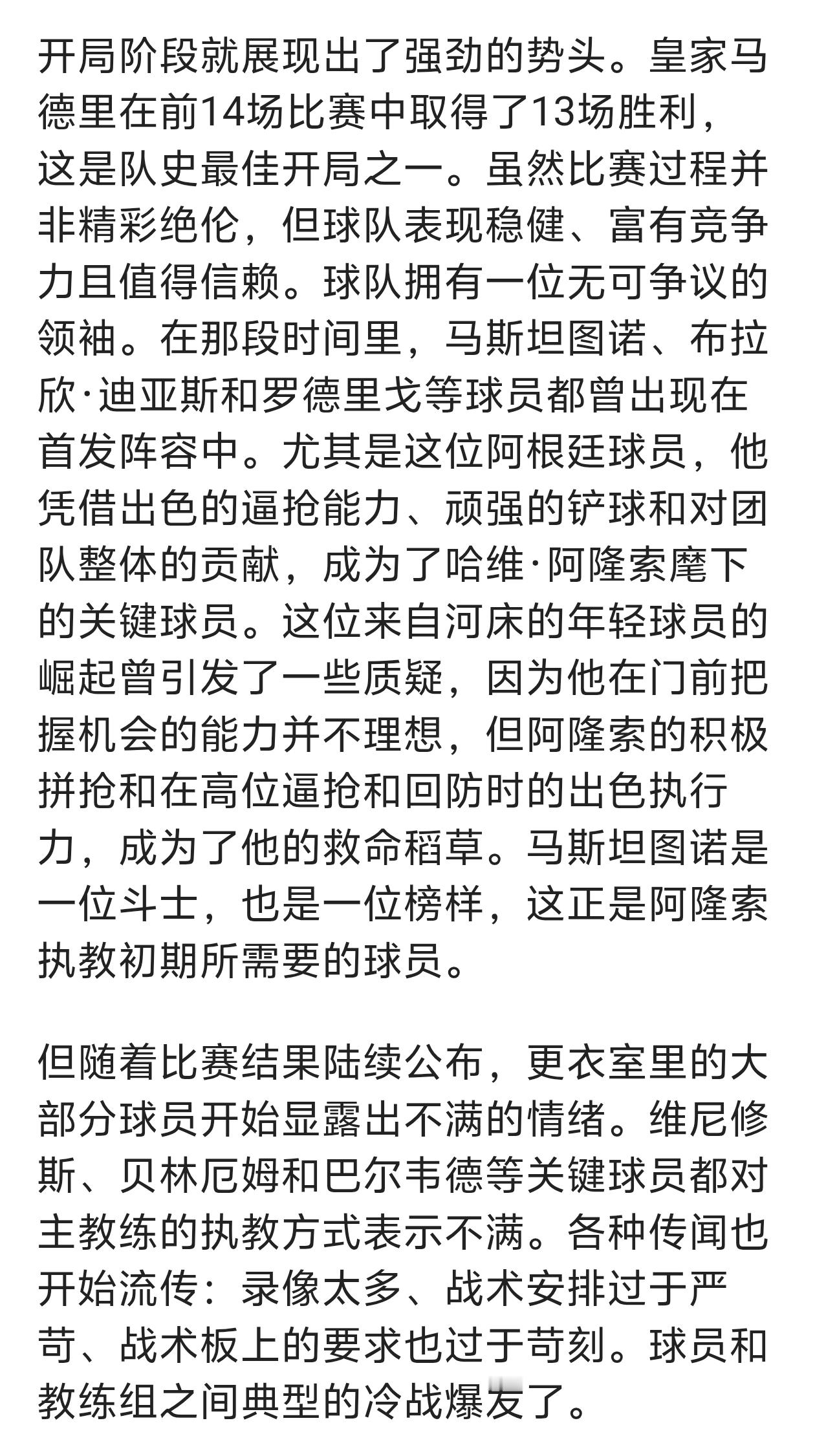 开局阶段就展现出了强劲的势头。皇家马德里在前14场比赛中取得了13场胜利，这是队史最佳开局之一。虽然比赛过程并非精彩绝伦，但球队表现稳健、富有竞争力且值得信赖。球队拥有一位无可争议的领袖。在那段时间里，马斯坦图诺、布拉欣·迪亚斯和罗德里戈等球员都曾出现在首发阵容中。尤其是这位阿根廷球员，他凭借出色的逼抢能力、顽强的铲球和对团队整体的贡献，成为了哈维·阿隆索麾下的关键球员。这位来自河床的年轻球员的崛起曾引发了一些质疑，因为他在门前把握机会的能力并不理想，但阿隆索的积极拼抢和在高位逼抢和回防时的出色执行力，成为了他的救命稻草。马斯坦图诺是一位斗士，也是一位榜样，这正是阿隆索执教初期所需要的球员。

但随着比赛结果陆续公布，更衣室里的大部分球员开始显露出不满的情绪。维尼修斯、贝林厄姆和巴尔韦德等关键球员都对主教练的执教方式表示不满。各种传闻也开始流传：录像太多、战术安排过于严苛、战术板上的要求也过于苛刻。球员和教练组之间典型的冷战爆发了。